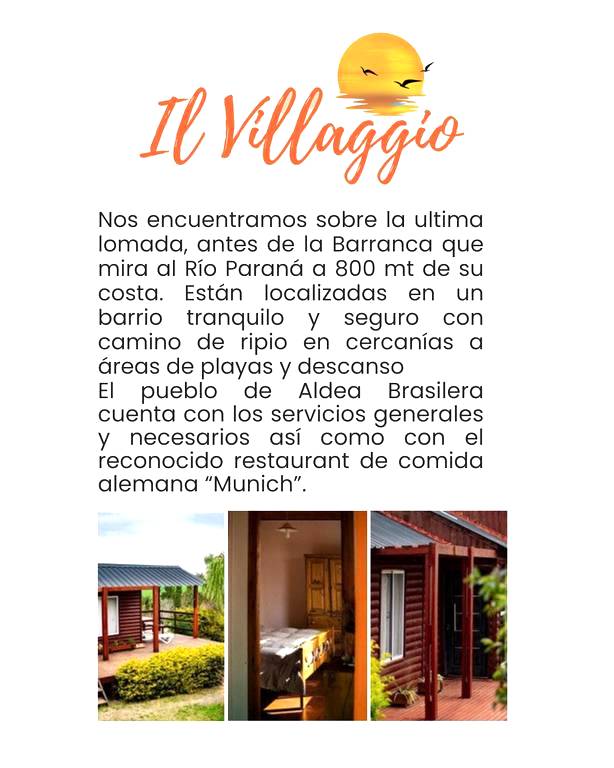 Il Villaggio

Nos encuentramos sobre la ultima lomada, antes de la Barranca que mira al Río Paraná a 800 mt de su costa. Están localizadas en un barrio tranquilo y seguro con camino de ripio en cercanías a áreas de playas y descanso

El pueblo de Aldea Brasilera cuenta con los servicios generales y necesarios así como con el reconocido restaurant de comida alemana "Munich".